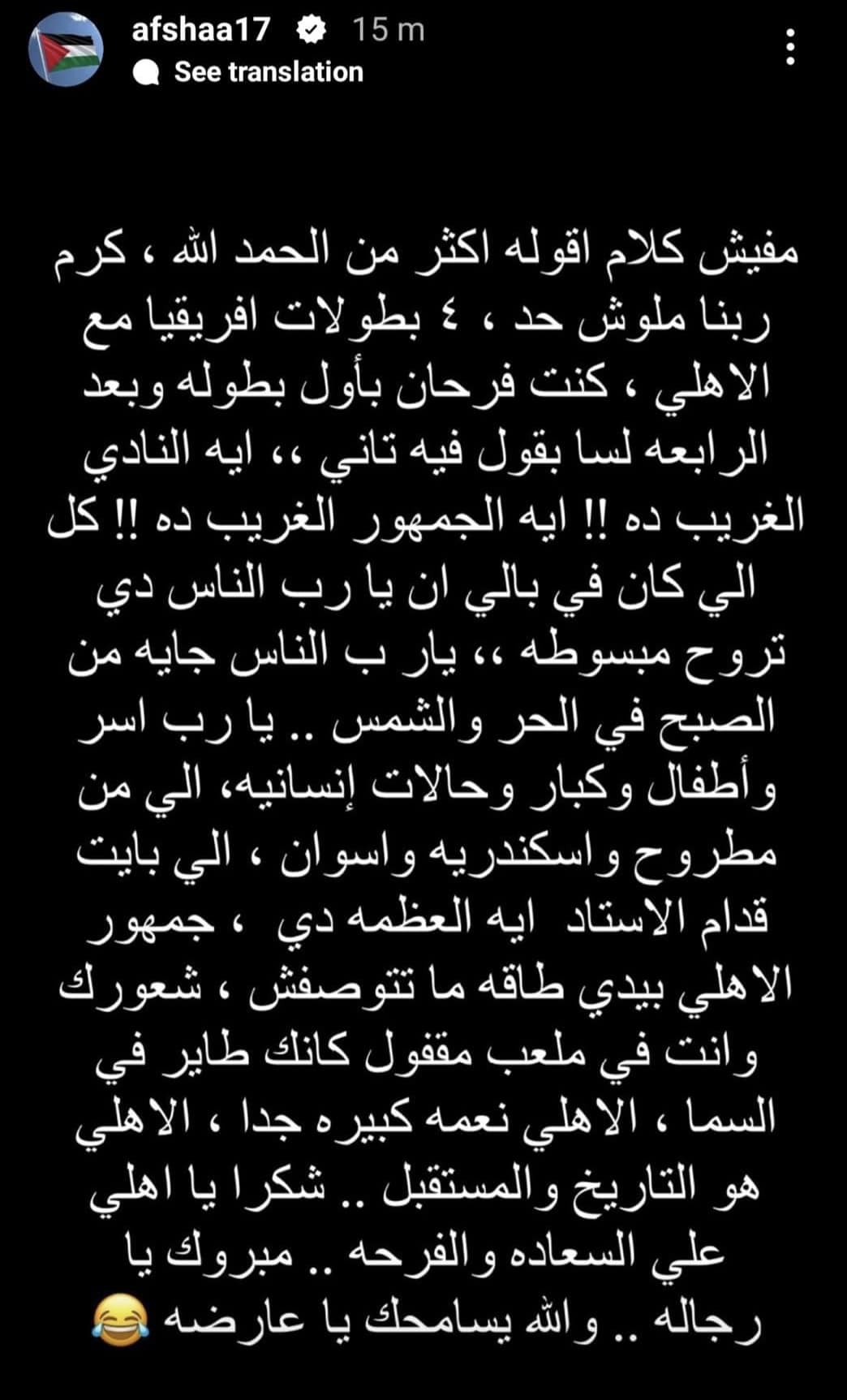 afshaa17 15 m
See translation

مفيش كلام اقوله اكثر من الحمد الله ، كرم ربنا ملوش حد ، ٤ بطولات افريقيا مع الاهلي ، كنت فرحان بأول بطوله وبعد الرابعه لسا بقول فيه تاني ،، ايه النادي الغريب ده !! ايه الجمهور الغريب ده !! كل الي كان في بالي ان يا رب الناس دي تروح مبسوطه ،، يار ب الناس جايه من الصبح في الحر والشمس .. يا رب اسر وأطفال وكبار وحالات إنسانيه، الي من مطروح واسكندريه واسوان ، الي بايت قدام الاستاد ايه العظمه دي ، جمهور الاهلي بيدي طاقه ما تتوصفش ، شعورك وانت في ملعب مقفول كانك طاير في السما ، الاهلي نعمه كبيره جدا ، الاهلي هو التاريخ والمستقبل .. شكرا يا اهلي علي السعاده والفرحه .. مبروك يا رجاله .. والله يسامحك يا عارضه 😂